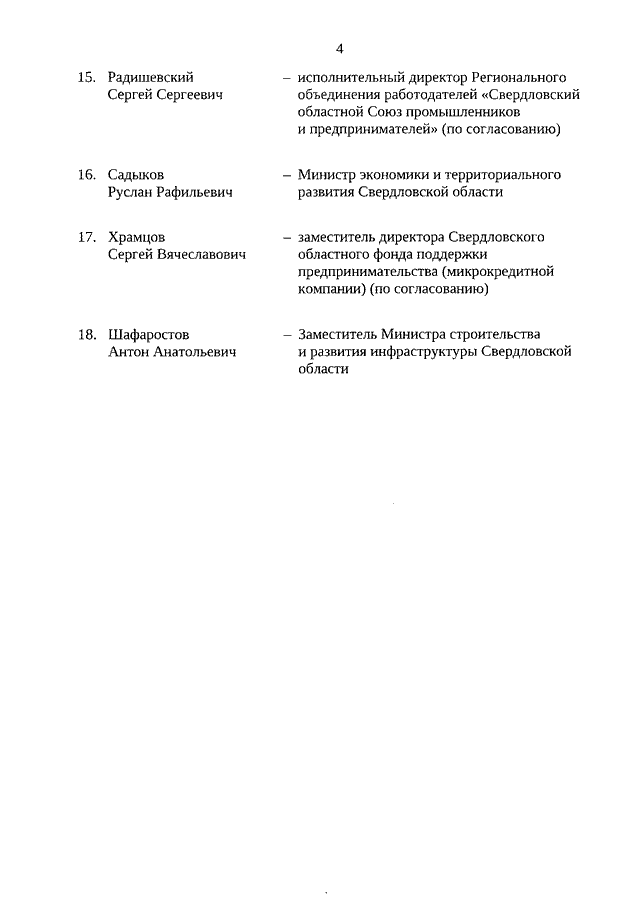 4

15. Радишевский Сергей Сергеевич – исполнительный директор Регионального объединения работодателей «Свердловский областной Союз промышленников и предпринимателей» (по согласованию)

16. Садыков Руслан Рафильевич – Министр экономики и территориального развития Свердловской области

17. Храмцов Сергей Вячеславович – заместитель директора Свердловского областного фонда поддержки предпринимательства (микрокредитной компании) (по согласованию)

18. Шафаростов Антон Анатольевич – Заместитель Министра строительства и развития инфраструктуры Свердловской области